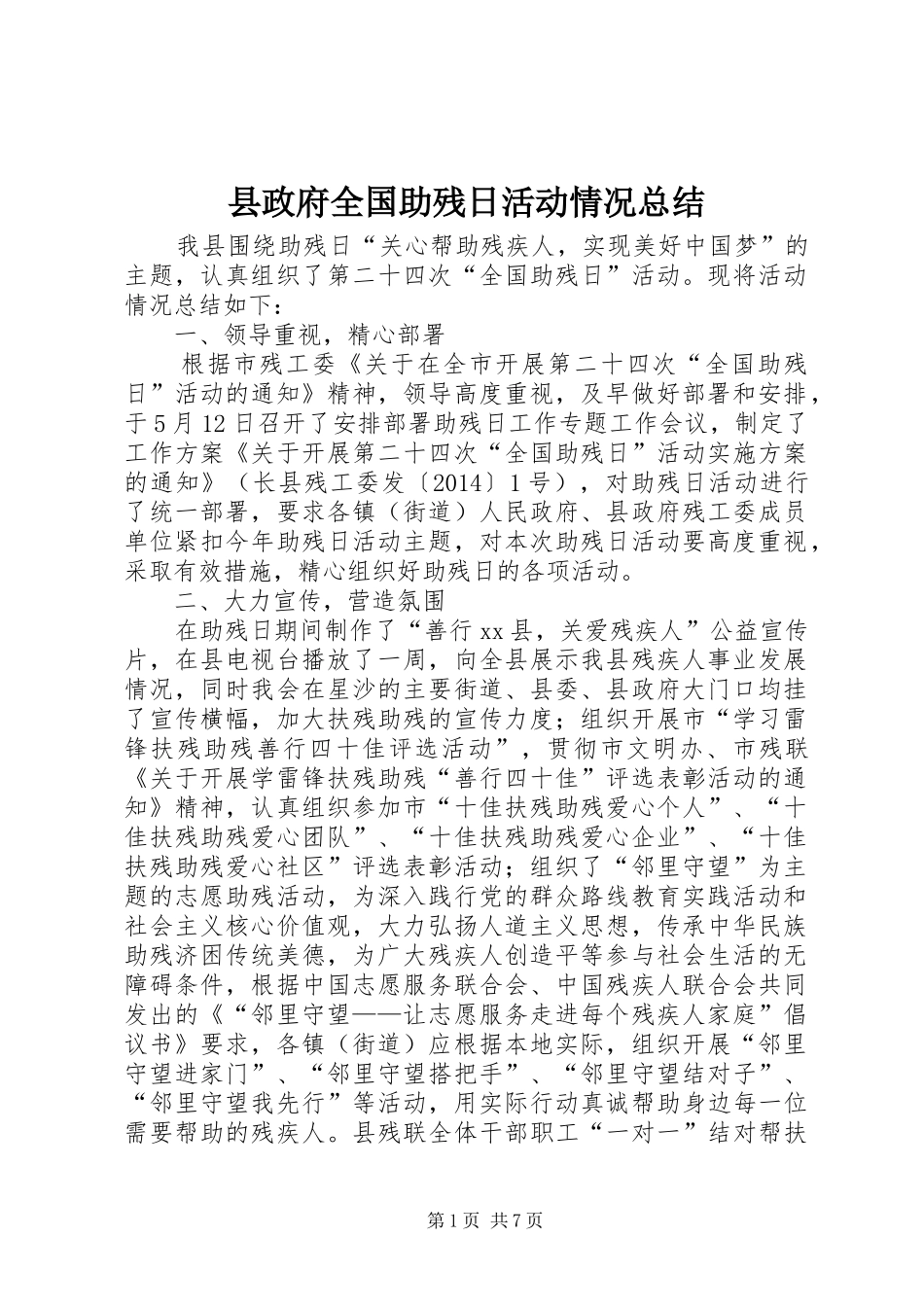 县政府全国助残日活动情况总结

我县围绕助残日“关心帮助残疾人，实现美好中国梦”的主题，认真组织了第二十四次“全国助残日”活动。现将活动情况总结如下：

一、领导重视，精心部署

根据市残工委《关于在全市开展第二十四次“全国助残日”活动的通知》精神，领导高度重视，及早做好部署和安排，于5月12日召开了安排部署助残日工作专题工作会议，制定了工作方案《关于开展第二十四次“全国助残日”活动实施方案的通知》（长县残工委发〔2014〕1号），对助残日活动进行了统一部署，要求各镇（街道）人民政府、县政府残工委成员单位紧扣今年助残日活动主题，对本次助残日活动要高度重视，采取有效措施，精心组织好助残日的各项活动。

二、大力宣传，营造氛围

在助残日期间制作了“善行xx县，关爱残疾人”公益宣传片，在县电视台播放了一周，向全县展示我县残疾人事业发展情况，同时我会在星沙的主要街道、县委、县政府大门口均挂了宣传横幅，加大扶残助残的宣传力度；组织开展市“学习雷锋扶残助残善行四十佳评选活动”，贯彻市文明办、市残联《关于开展学雷锋扶残助残“善行四十佳”评选表彰活动的通知》精神，认真组织参加市“十佳扶残助残爱心个人”、“十佳扶残助残爱心团队”、“十佳扶残助残爱心企业”、“十佳扶残助残爱心社区”评选表彰活动；组织了“邻里守望”为主题的志愿助残活动，为深入践行党的群众路线教育实践活动和社会主义核心价值观，大力弘扬人道主义思想，传承中华民族助残济困传统美德，为广大残疾人创造平等参与社会生活的无障碍条件，根据中国志愿服务联合会、中国残疾人联合会共同发出的《“邻里守望——让志愿服务走进每个残疾人家庭”倡议书》要求，各镇（街道）应根据本地实际，组织开展“邻里守望进家门”、“邻里守望搭把手”、“邻里守望结对子”、“邻里守望我先行”等活动，用实际行动真诚帮助身边每一位需要帮助的残疾人。县残联全体干部职工“一对一”结对帮扶

第1页 共7页